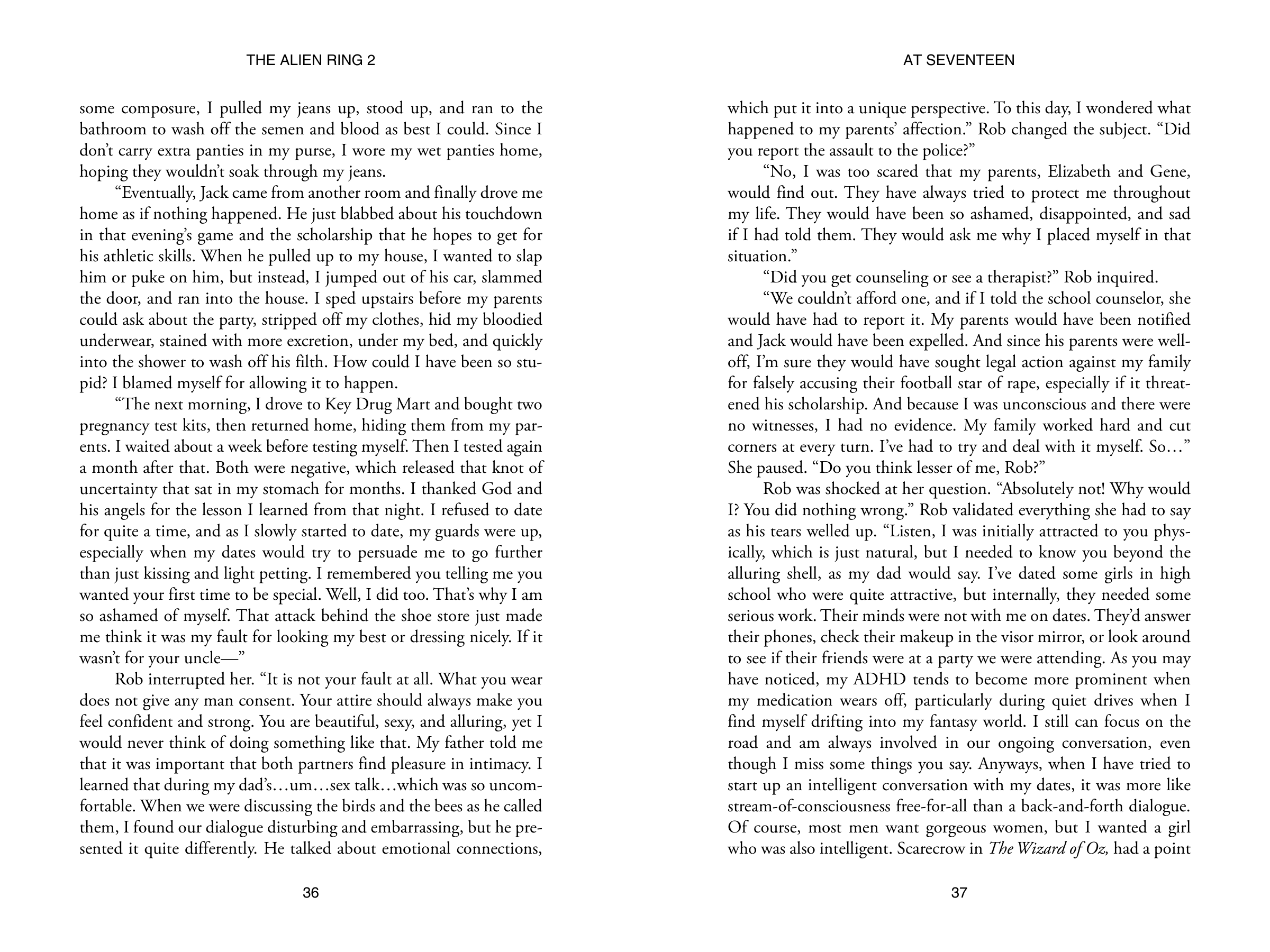 THE ALIEN RING 2

some composure, I pulled my jeans up, stood up, and ran to the bathroom to wash off the semen and blood as best I could. Since I don't carry extra panties in my purse, I wore my wet panties home, hoping they wouldn't soak through my jeans.

"Eventually, Jack came from another room and finally drove me home as if nothing happened. He just blabbed about his touchdown in that evening's game and the scholarship that he hopes to get for his athletic skills. When he pulled up to my house, I wanted to slap him or puke on him, but instead, I jumped out of his car, slammed the door, and ran into the house. I sped upstairs before my parents could ask about the party, stripped off my clothes, hid my bloodied underwear, stained with more excretion, under my bed, and quickly into the shower to wash off his filth. How could I have been so stupid? I blamed myself for allowing it to happen.

"The next morning, I drove to Key Drug Mart and bought two pregnancy test kits, then returned home, hiding them from my parents. I waited about a week before testing myself. Then I tested again a month after that. Both were negative, which released that knot of uncertainty that sat in my stomach for months. I thanked God and his angels for the lesson I learned from that night. I refused to date for quite a time, and as I slowly started to date, my guards were up, especially when my dates would try to persuade me to go further than just kissing and light petting. I remembered you telling me you wanted your first time to be special. Well, I did too. That's why I am so ashamed of myself. That attack behind the shoe store just made me think it was my fault for looking my best or dressing nicely. If it wasn't for your uncle—"

Rob interrupted her. "It is not your fault at all. What you wear does not give any man consent. Your attire should always make you feel confident and strong. You are beautiful, sexy, and alluring, yet I would never think of doing something like that. My father told me that it was important that both partners find pleasure in intimacy. I learned that during my dad's…um…sex talk…which was so uncomfortable. When we were discussing the birds and the bees as he called them, I found our dialogue disturbing and embarrassing, but he presented it quite differently. He talked about emotional connections,

36

AT SEVENTEEN

which put it into a unique perspective. To this day, I wondered what happened to my parents' affection." Rob changed the subject. "Did you report the assault to the police?"

"No, I was too scared that my parents, Elizabeth and Gene, would find out. They have always tried to protect me throughout my life. They would have been so ashamed, disappointed, and sad if I had told them. They would ask me why I placed myself in that situation."

"Did you get counseling or see a therapist?" Rob inquired.

"We couldn't afford one, and if I told the school counselor, she would have had to report it. My parents would have been notified and Jack would have been expelled. And since his parents were well-off, I'm sure they would have sought legal action against my family for falsely accusing their football star of rape, especially if it threatened his scholarship. And because I was unconscious and there were no witnesses, I had no evidence. My family worked hard and cut corners at every turn. I've had to try and deal with it myself. So…" She paused. "Do you think lesser of me, Rob?"

Rob was shocked at her question. "Absolutely not! Why would I? You did nothing wrong." Rob validated everything she had to say as his tears welled up. "Listen, I was initially attracted to you physically, which is just natural, but I needed to know you beyond the alluring shell, as my dad would say. I've dated some girls in high school who were quite attractive, but internally, they needed some serious work. Their minds were not with me on dates. They'd answer their phones, check their makeup in the visor mirror, or look around to see if their friends were at a party we were attending. As you may have noticed, my ADHD tends to become more prominent when my medication wears off, particularly during quiet drives when I find myself drifting into my fantasy world. I still can focus on the road and am always involved in our ongoing conversation, even though I miss some things you say. Anyways, when I have tried to start up an intelligent conversation with my dates, it was more like stream-of-consciousness free-for-all than a back-and-forth dialogue. Of course, most men want gorgeous women, but I wanted a girl who was also intelligent. Scarecrow in The Wizard of Oz, had a point

37